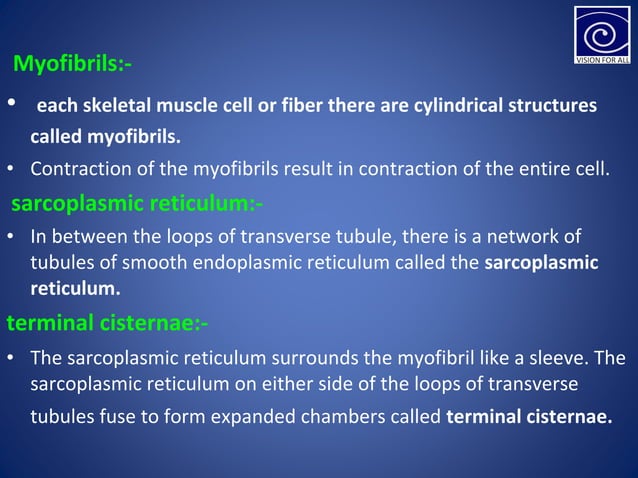 VISION FOR ALL

Myofibrils:-

• each skeletal muscle cell or fiber there are cylindrical structures called myofibrils.
• Contraction of the myofibrils result in contraction of the entire cell.

sarcoplasmic reticulum:-

• In between the loops of transverse tubule, there is a network of tubules of smooth endoplasmic reticulum called the sarcoplasmic reticulum.

terminal cisternae:-

• The sarcoplasmic reticulum surrounds the myofibril like a sleeve. The sarcoplasmic reticulum on either side of the loops of transverse tubules fuse to form expanded chambers called terminal cisternae.